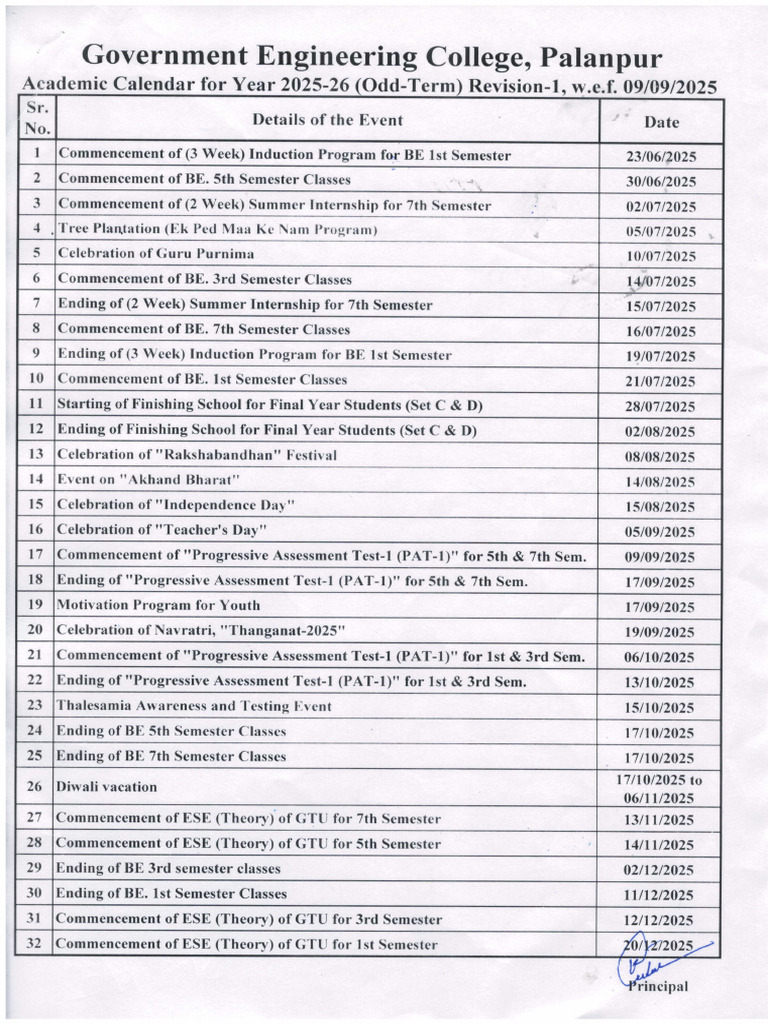 Government Engineering College, Palanpur

Academic Calendar for Year 2025-26 (Odd-Term) Revision-1, w.e.f. 09/09/2025

| Sr. No. | Details of the Event | Date |
|---|---|---|
| 1 | Commencement of (3 Week) Induction Program for BE 1st Semester | 23/06/2025 |
| 2 | Commencement of BE. 5th Semester Classes | 30/06/2025 |
| 3 | Commencement of (2 Week) Summer Internship for 7th Semester | 02/07/2025 |
| 4 | Tree Plantation (Ek Ped Maa Ke Nam Program) | 05/07/2025 |
| 5 | Celebration of Guru Purnima | 10/07/2025 |
| 6 | Commencement of BE. 3rd Semester Classes | 14/07/2025 |
| 7 | Ending of (2 Week) Summer Internship for 7th Semester | 15/07/2025 |
| 8 | Commencement of BE. 7th Semester Classes | 16/07/2025 |
| 9 | Ending of (3 Week) Induction Program for BE 1st Semester | 19/07/2025 |
| 10 | Commencement of BE. 1st Semester Classes | 21/07/2025 |
| 11 | Starting of Finishing School for Final Year Students (Set C & D) | 28/07/2025 |
| 12 | Ending of Finishing School for Final Year Students (Set C & D) | 02/08/2025 |
| 13 | Celebration of "Rakshabandhan" Festival | 08/08/2025 |
| 14 | Event on "Akhand Bharat" | 14/08/2025 |
| 15 | Celebration of "Independence Day" | 15/08/2025 |
| 16 | Celebration of "Teacher's Day" | 05/09/2025 |
| 17 | Commencement of "Progressive Assessment Test-1 (PAT-1)" for 5th & 7th Sem. | 09/09/2025 |
| 18 | Ending of "Progressive Assessment Test-1 (PAT-1)" for 5th & 7th Sem. | 17/09/2025 |
| 19 | Motivation Program for Youth | 17/09/2025 |
| 20 | Celebration of Navratri, "Thanganat-2025" | 19/09/2025 |
| 21 | Commencement of "Progressive Assessment Test-1 (PAT-1)" for 1st & 3rd Sem. | 06/10/2025 |
| 22 | Ending of "Progressive Assessment Test-1 (PAT-1)" for 1st & 3rd Sem. | 13/10/2025 |
| 23 | Thalesamia Awareness and Testing Event | 15/10/2025 |
| 24 | Ending of BE 5th Semester Classes | 17/10/2025 |
| 25 | Ending of BE 7th Semester Classes | 17/10/2025 |
| 26 | Diwali vacation | 17/10/2025 to 06/11/2025 |
| 27 | Commencement of ESE (Theory) of GTU for 7th Semester | 13/11/2025 |
| 28 | Commencement of ESE (Theory) of GTU for 5th Semester | 14/11/2025 |
| 29 | Ending of BE 3rd semester classes | 02/12/2025 |
| 30 | Ending of BE. 1st Semester Classes | 11/12/2025 |
| 31 | Commencement of ESE (Theory) of GTU for 3rd Semester | 12/12/2025 |
| 32 | Commencement of ESE (Theory) of GTU for 1st Semester | 20/12/2025 |

Principal